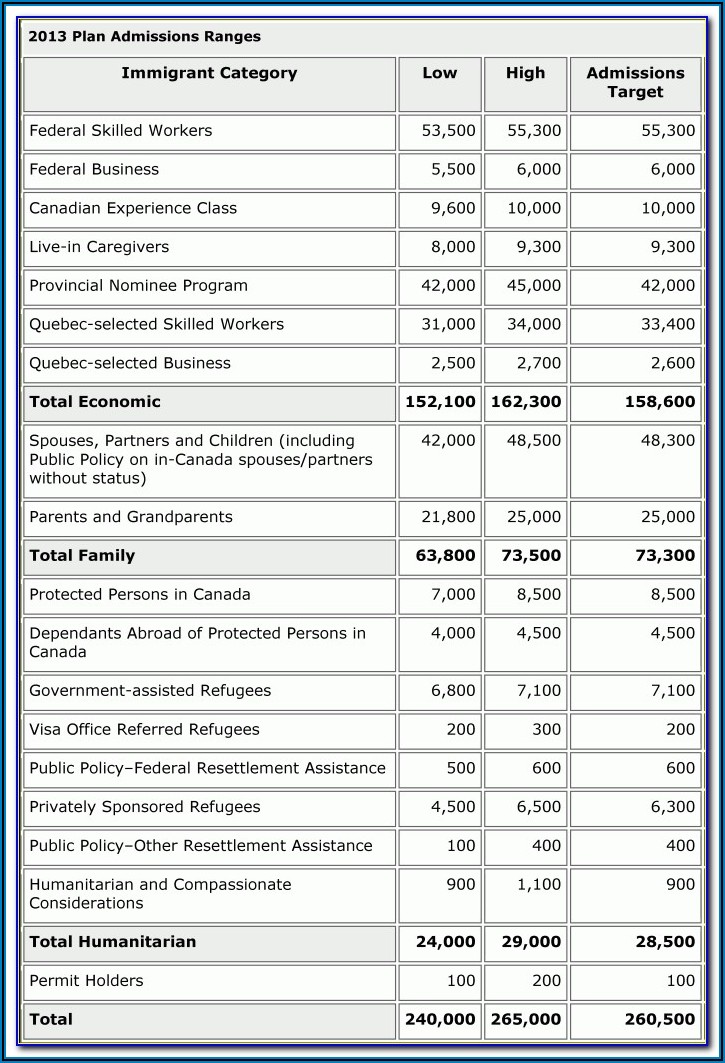 2013 Plan Admissions Ranges

| Immigrant Category | Low | High | Admissions Target |
|---|---|---|---|
| Federal Skilled Workers | 53,500 | 55,300 | 55,300 |
| Federal Business | 5,500 | 6,000 | 6,000 |
| Canadian Experience Class | 9,600 | 10,000 | 10,000 |
| Live-in Caregivers | 8,000 | 9,300 | 9,300 |
| Provincial Nominee Program | 42,000 | 45,000 | 42,000 |
| Quebec-selected Skilled Workers | 31,000 | 34,000 | 33,400 |
| Quebec-selected Business | 2,500 | 2,700 | 2,600 |
| **Total Economic** | **152,100** | **162,300** | **158,600** |
| Spouses, Partners and Children (including Public Policy on in-Canada spouses/partners without status) | 42,000 | 48,500 | 48,300 |
| Parents and Grandparents | 21,800 | 25,000 | 25,000 |
| **Total Family** | **63,800** | **73,500** | **73,300** |
| Protected Persons in Canada | 7,000 | 8,500 | 8,500 |
| Dependants Abroad of Protected Persons in Canada | 4,000 | 4,500 | 4,500 |
| Government-assisted Refugees | 6,800 | 7,100 | 7,100 |
| Visa Office Referred Refugees | 200 | 300 | 200 |
| Public Policy–Federal Resettlement Assistance | 500 | 600 | 600 |
| Privately Sponsored Refugees | 4,500 | 6,500 | 6,300 |
| Public Policy–Other Resettlement Assistance | 100 | 400 | 400 |
| Humanitarian and Compassionate Considerations | 900 | 1,100 | 900 |
| **Total Humanitarian** | **24,000** | **29,000** | **28,500** |
| Permit Holders | 100 | 200 | 100 |
| **Total** | **240,000** | **265,000** | **260,500** |